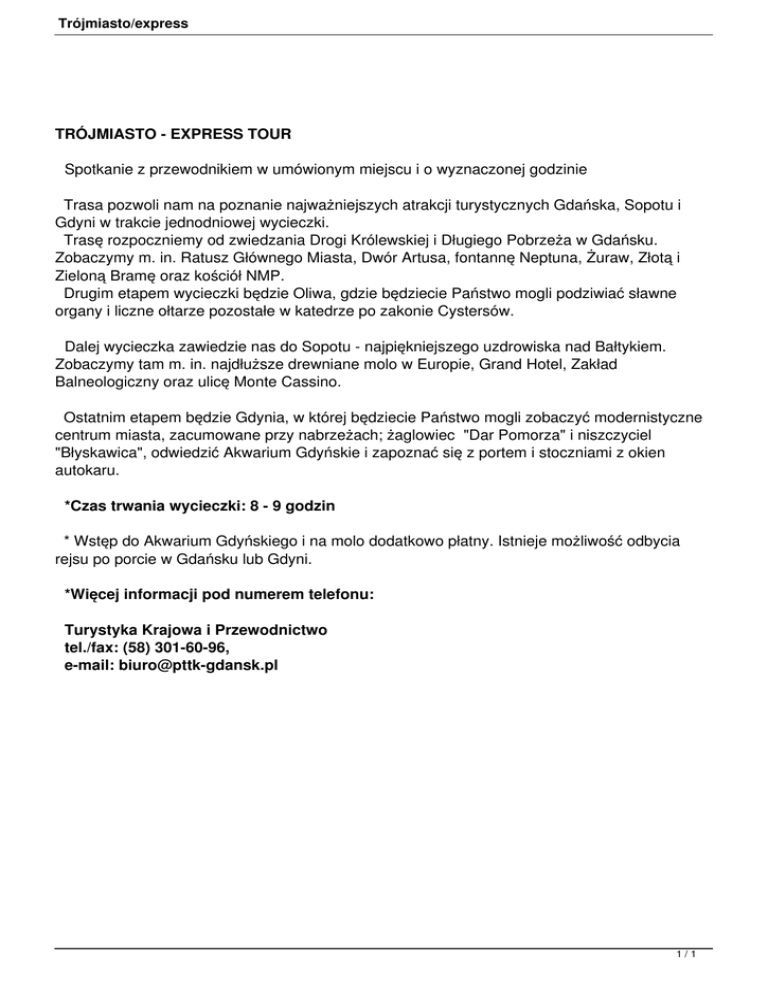 Trójmiasto/express

TRÓJMIASTO - EXPRESS TOUR

Spotkanie z przewodnikiem w umówionym miejscu i o wyznaczonej godzinie

Trasa pozwoli nam na poznanie najważniejszych atrakcji turystycznych Gdańska, Sopotu i Gdyni w trakcie jednodniowej wycieczki.
Trasę rozpoczniemy od zwiedzania Drogi Królewskiej i Długiego Pobrzeża w Gdańsku. Zobaczymy m. in. Ratusz Głównego Miasta, Dwór Artusa, fontannę Neptuna, Żuraw, Złotą i Zieloną Bramę oraz kościół NMP.
Drugim etapem wycieczki będzie Oliwa, gdzie będziecie Państwo mogli podziwiać sławne organy i liczne ołtarze pozostałe w katedrze po zakonie Cystersów.

Dalej wycieczka zawiedzie nas do Sopotu - najpiękniejszego uzdrowiska nad Bałtykiem. Zobaczymy tam m. in. najdłuższe drewniane molo w Europie, Grand Hotel, Zakład Balneologiczny oraz ulicę Monte Cassino.

Ostatnim etapem będzie Gdynia, w której będziecie Państwo mogli zobaczyć modernistyczne centrum miasta, zacumowane przy nabrzeżach; żaglowiec "Dar Pomorza" i niszczyciel "Błyskawica", odwiedzić Akwarium Gdyńskie i zapoznać się z portem i stoczniami z okien autokaru.

*Czas trwania wycieczki: 8 - 9 godzin

* Wstęp do Akwarium Gdyńskiego i na molo dodatkowo płatny. Istnieje możliwość odbycia rejsu po porcie w Gdańsku lub Gdyni.

*Więcej informacji pod numerem telefonu:

Turystyka Krajowa i Przewodnictwo
tel./fax: (58) 301-60-96,
e-mail: biuro@pttk-gdansk.pl

1 / 1